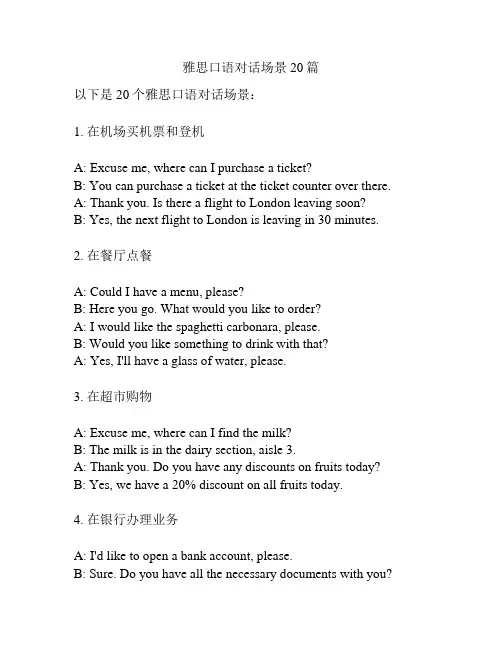 雅思口语对话场景 20 篇

以下是 20 个雅思口语对话场景：

1. 在机场买机票和登机

A: Excuse me, where can I purchase a ticket?
B: You can purchase a ticket at the ticket counter over there.
A: Thank you. Is there a flight to London leaving soon?
B: Yes, the next flight to London is leaving in 30 minutes.

2. 在餐厅点餐

A: Could I have a menu, please?
B: Here you go. What would you like to order?
A: I would like the spaghetti carbonara, please.
B: Would you like something to drink with that?
A: Yes, I'll have a glass of water, please.

3. 在超市购物

A: Excuse me, where can I find the milk?
B: The milk is in the dairy section, aisle 3.
A: Thank you. Do you have any discounts on fruits today?
B: Yes, we have a 20% discount on all fruits today.

4. 在银行办理业务

A: I'd like to open a bank account, please.
B: Sure. Do you have all the necessary documents with you?